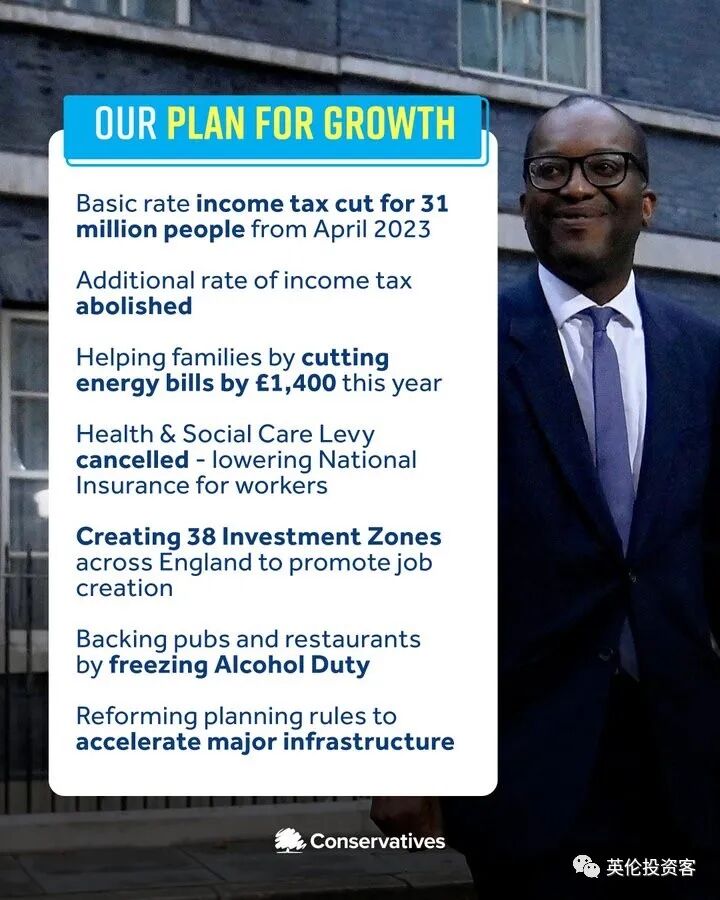 OUR PLAN FOR GROWTH

Basic rate income tax cut for 31 million people from April 2023

Additional rate of income tax abolished

Helping families by cutting energy bills by £1,400 this year

Health & Social Care Levy cancelled - lowering National Insurance for workers

Creating 38 Investment Zones across England to promote job creation

Backing pubs and restaurants by freezing Alcohol Duty

Reforming planning rules to accelerate major infrastructure

Conservatives

英伦投资客